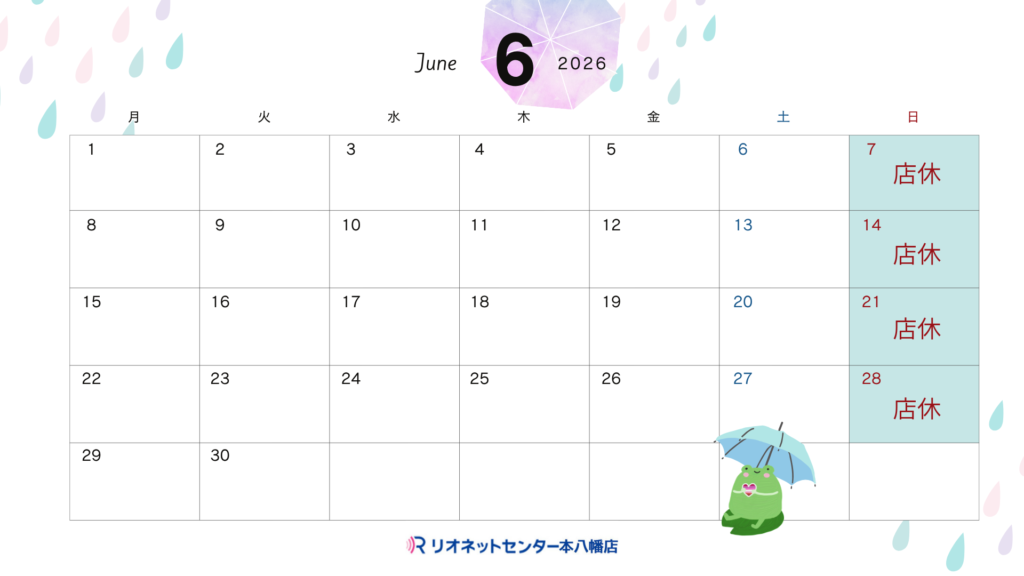 June 6 2026

| 月 | 火 | 水 | 木 | 金 | 土 | 日 |
|---|---|---|---|---|---|---|
| 1 | 2 | 3 | 4 | 5 | 6 | 7 店休 |
| 8 | 9 | 10 | 11 | 12 | 13 | 14 店休 |
| 15 | 16 | 17 | 18 | 19 | 20 | 21 店休 |
| 22 | 23 | 24 | 25 | 26 | 27 | 28 店休 |
| 29 | 30 | | | | | |

リオネットセンター本八幡店